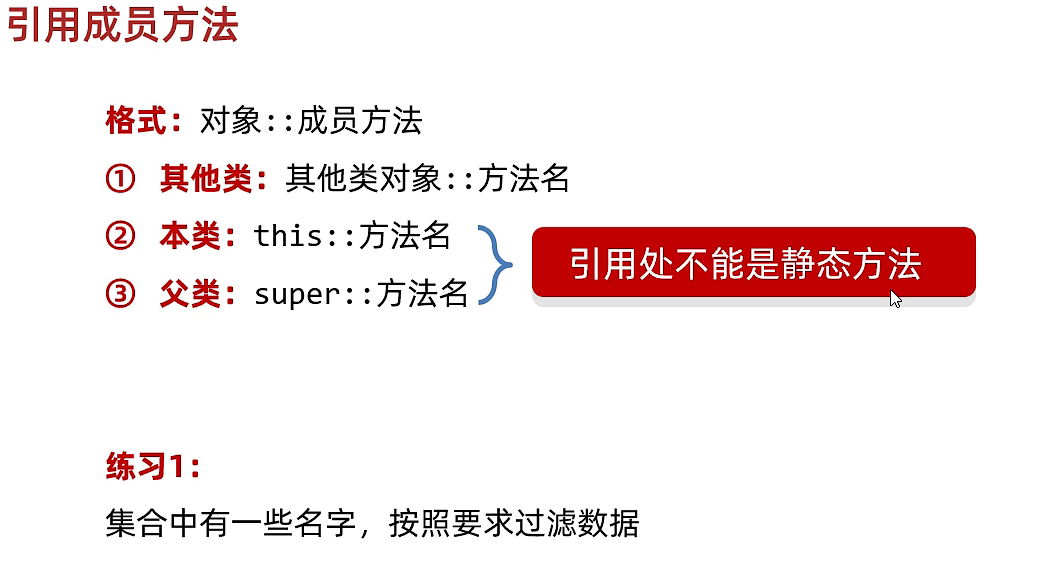 引用成员方法

格式：对象::成员方法

① 其他类：其他类对象::方法名

② 本类：this::方法名

③ 父类：super::方法名

引用处不能是静态方法

练习1：

集合中有一些名字，按照要求过滤数据